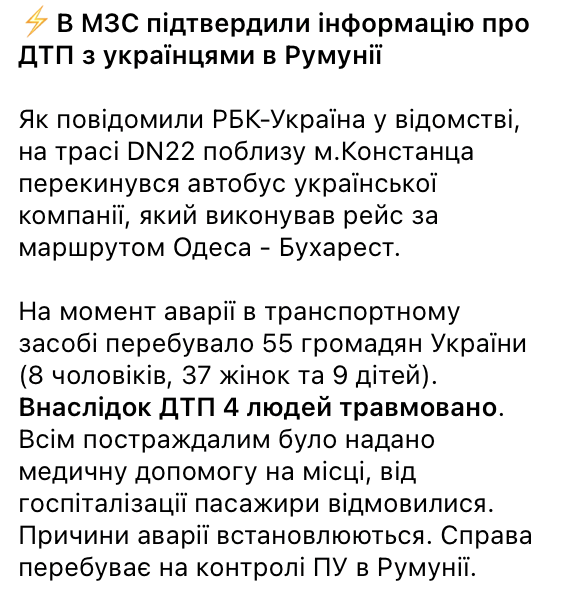 ⚡ В МЗС підтвердили інформацію про ДТП з українцями в Румунії

Як повідомили РБК-Україна у відомстві, на трасі DN22 поблизу м.Констанца перекинувся автобус української компанії, який виконував рейс за маршрутом Одеса - Бухарест.

На момент аварії в транспортному засобі перебувало 55 громадян України (8 чоловіків, 37 жінок та 9 дітей). Внаслідок ДТП 4 людей травмовано. Всім постраждалим було надано медичну допомогу на місці, від госпіталізації пасажири відмовилися. Причини аварії встановлюються. Справа перебуває на контролі ПУ в Румунії.